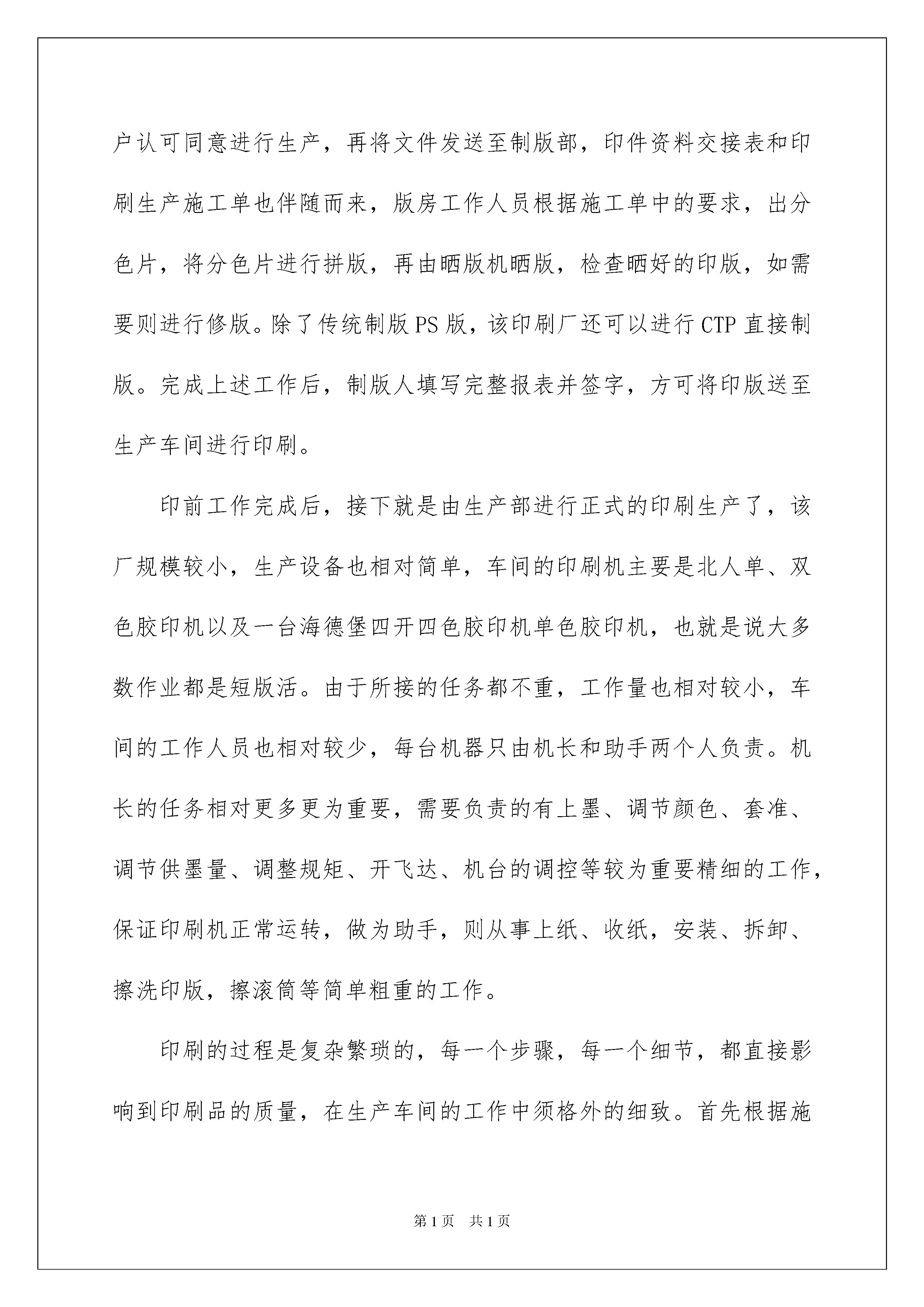 户认可同意进行生产，再将文件发送至制版部，印件资料交接表和印刷生产施工单也伴随而来，版房工作人员根据施工单中的要求，出分色片，将分色片进行拼版，再由晒版机晒版，检查晒好的印版，如需要则进行修版。除了传统制版PS版，该印刷厂还可以进行CTP直接制版。完成上述工作后，制版人填写完整报表并签字，方可将印版送至生产车间进行印刷。

印前工作完成后，接下就是由生产部进行正式的印刷生产了，该厂规模较小，生产设备也相对简单，车间的印刷机主要是北人单、双色胶印机以及一台海德堡四开四色胶印机单色胶印机，也就是说大多数作业都是短版活。由于所接的任务都不重，工作量也相对较小，车间的工作人员也相对较少，每台机器只由机长和助手两个人负责。机长的任务相对更多更为重要，需要负责的有上墨、调节颜色、套准、调节供墨量、调整规矩、开飞达、机台的调控等较为重要精细的工作，保证印刷机正常运转，做为助手，则从事上纸、收纸，安装、拆卸、擦洗印版，擦滚筒等简单粗重的工作。

印刷的过程是复杂繁琐的，每一个步骤，每一个细节，都直接影响到印刷品的质量，在生产车间的工作中须格外的细致。首先根据施

第1页　共1页